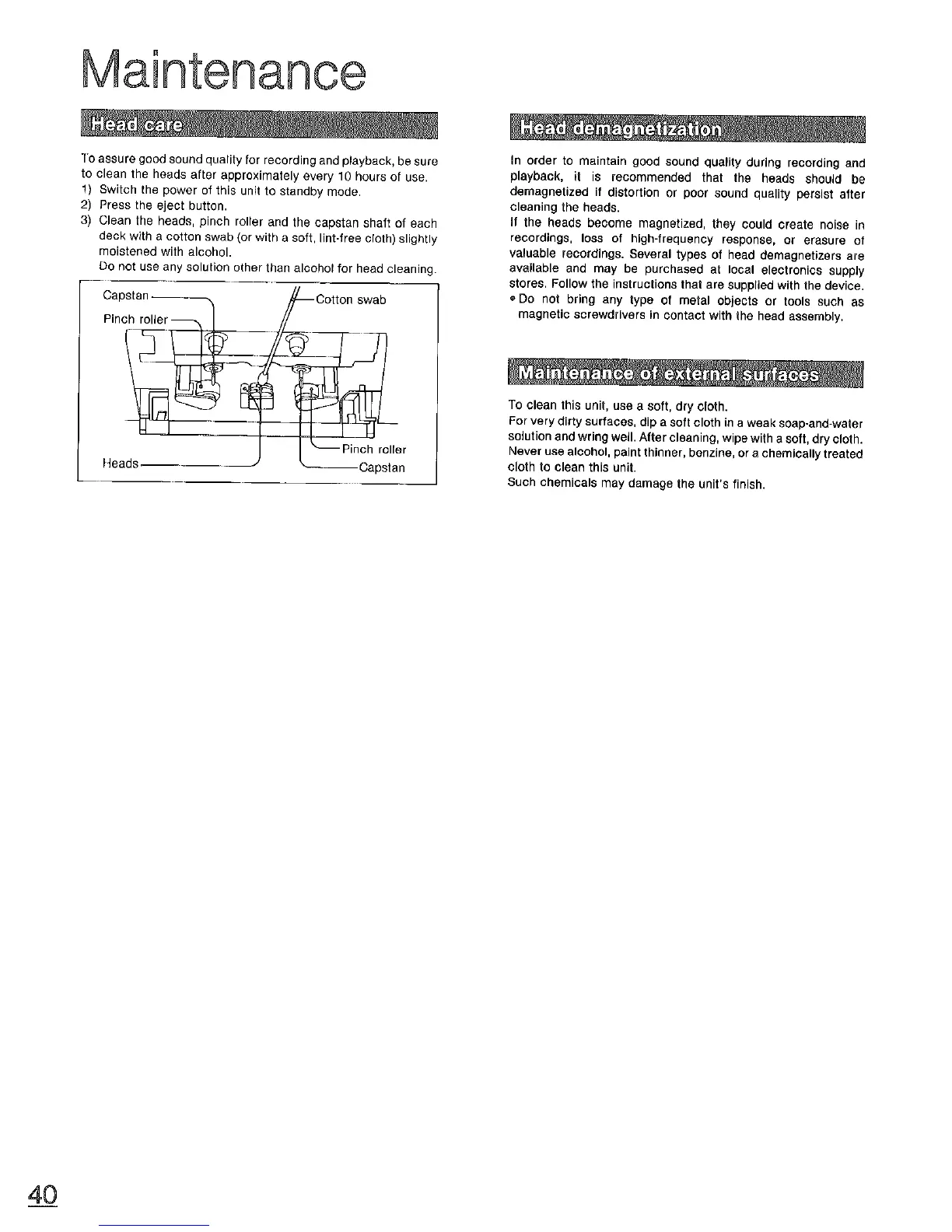 Maintenance

Head care

To assure good sound quality for recording and playback, be sure to clean the heads after approximately every 10 hours of use.
1) Switch the power of this unit to standby mode.
2) Press the eject button.
3) Clean the heads, pinch roller and the capstan shaft of each deck with a cotton swab (or with a soft, lint-free cloth) slightly moistened with alcohol.
Do not use any solution other than alcohol for head cleaning.

Capstan
Pinch roller
Cotton swab
Heads
Pinch roller
Capstan

Head demagnetization

In order to maintain good sound quality during recording and playback, it is recommended that the heads should be demagnetized if distortion or poor sound quality persist after cleaning the heads.
If the heads become magnetized, they could create noise in recordings, loss of high-frequency response, or erasure of valuable recordings. Several types of head demagnetizers are available and may be purchased at local electronics supply stores. Follow the instructions that are supplied with the device.
• Do not bring any type of metal objects or tools such as magnetic screwdrivers in contact with the head assembly.

Maintenance of external surfaces

To clean this unit, use a soft, dry cloth.
For very dirty surfaces, dip a soft cloth in a weak soap-and-water solution and wring well. After cleaning, wipe with a soft, dry cloth. Never use alcohol, paint thinner, benzine, or a chemically treated cloth to clean this unit.
Such chemicals may damage the unit's finish.

40